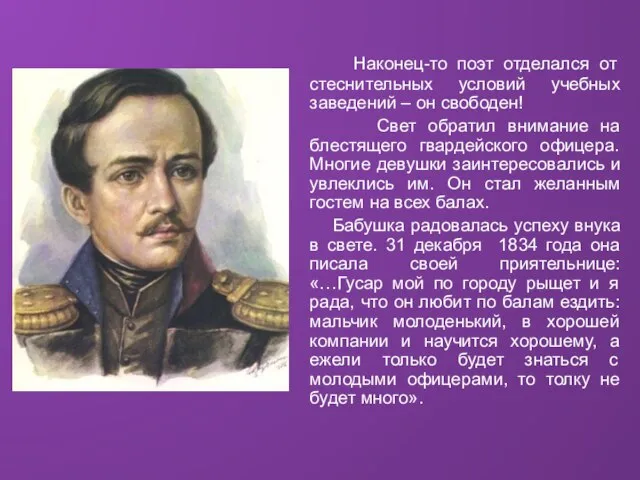 Наконец-то поэт отделался от стеснительных условий учебных заведений – он свободен!

Свет обратил внимание на блестящего гвардейского офицера. Многие девушки заинтересовались и увлеклись им. Он стал желанным гостем на всех балах.

Бабушка радовалась успеху внука в свете. 31 декабря 1834 года она писала своей приятельнице: «…Гусар мой по городу рыщет и я рада, что он любит по балам ездить: мальчик молоденький, в хорошей компании и научится хорошему, а ежели только будет знаться с молодыми офицерами, то толку не будет много».